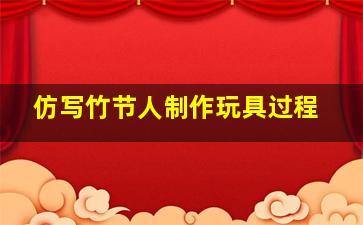 仿写竹节人制作玩具过程